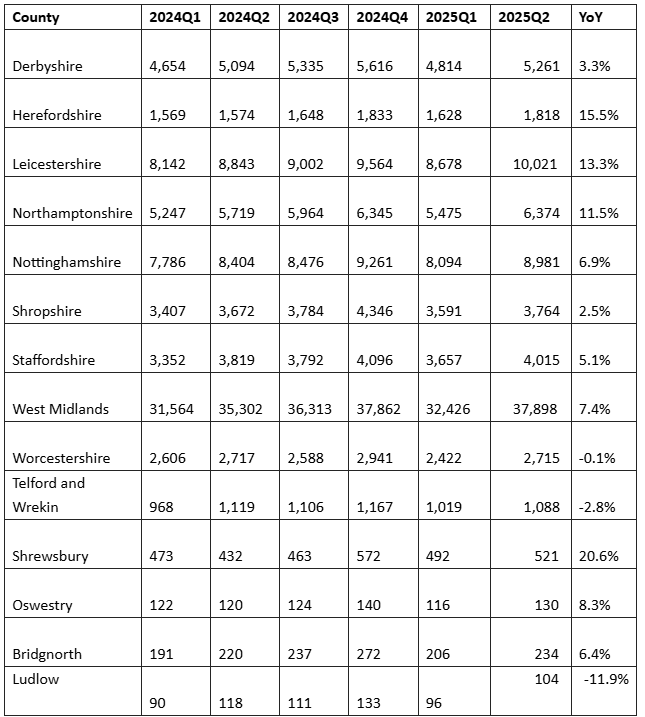 | County | 2024Q1 | 2024Q2 | 2024Q3 | 2024Q4 | 2025Q1 | 2025Q2 | YoY |
|---|---|---|---|---|---|---|---|
| Derbyshire | 4,654 | 5,094 | 5,335 | 5,616 | 4,814 | 5,261 | 3.3% |
| Herefordshire | 1,569 | 1,574 | 1,648 | 1,833 | 1,628 | 1,818 | 15.5% |
| Leicestershire | 8,142 | 8,843 | 9,002 | 9,564 | 8,678 | 10,021 | 13.3% |
| Northamptonshire | 5,247 | 5,719 | 5,964 | 6,345 | 5,475 | 6,374 | 11.5% |
| Nottinghamshire | 7,786 | 8,404 | 8,476 | 9,261 | 8,094 | 8,981 | 6.9% |
| Shropshire | 3,407 | 3,672 | 3,784 | 4,346 | 3,591 | 3,764 | 2.5% |
| Staffordshire | 3,352 | 3,819 | 3,792 | 4,096 | 3,657 | 4,015 | 5.1% |
| West Midlands | 31,564 | 35,302 | 36,313 | 37,862 | 32,426 | 37,898 | 7.4% |
| Worcestershire | 2,606 | 2,717 | 2,588 | 2,941 | 2,422 | 2,715 | -0.1% |
| Telford and Wrekin | 968 | 1,119 | 1,106 | 1,167 | 1,019 | 1,088 | -2.8% |
| Shrewsbury | 473 | 432 | 463 | 572 | 492 | 521 | 20.6% |
| Oswestry | 122 | 120 | 124 | 140 | 116 | 130 | 8.3% |
| Bridgnorth | 191 | 220 | 237 | 272 | 206 | 234 | 6.4% |
| Ludlow | 90 | 118 | 111 | 133 | 96 | 104 | -11.9% |